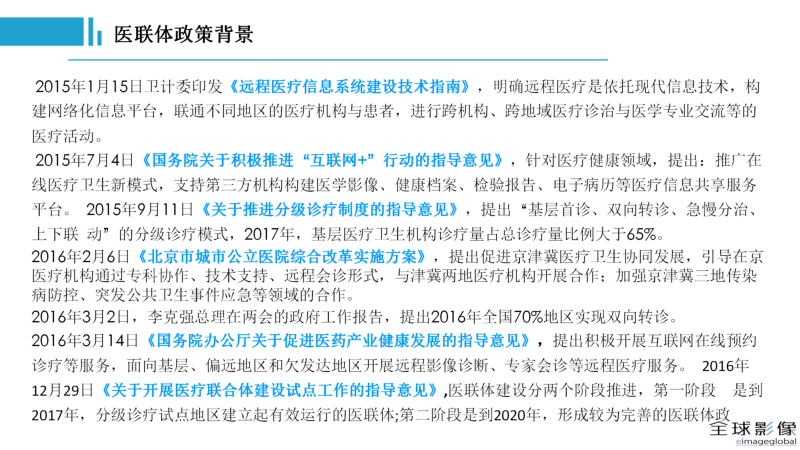 医联体政策背景

2015年1月15日卫计委印发《远程医疗信息系统建设技术指南》，明确远程医疗是依托现代信息技术，构建网络化信息平台，联通不同地区的医疗机构与患者，进行跨机构、跨地域医疗诊治与医学专业交流等的医疗活动。

2015年7月4日《国务院关于积极推进“互联网+”行动的指导意见》，针对医疗健康领域，提出：推广在线医疗卫生新模式，支持第三方机构构建医学影像、健康档案、检验报告、电子病历等医疗信息共享服务平台。 2015年9月11日《关于推进分级诊疗制度的指导意见》，提出“基层首诊、双向转诊、急慢分治、上下联 动”的分级诊疗模式，2017年，基层医疗卫生机构诊疗量占总诊疗量比例大于65%。

2016年2月6日《北京市城市公立医院综合改革实施方案》，提出促进京津冀医疗卫生协同发展，引导在京医疗机构通过专科协作、技术支持、远程会诊形式，与津冀两地医疗机构开展合作；加强京津冀三地传染病防控、突发公共卫生事件应急等领域的合作。

2016年3月2日，李克强总理在两会的政府工作报告，提出2016年全国70%地区实现双向转诊。

2016年3月14日《国务院办公厅关于促进医药产业健康发展的指导意见》，提出积极开展互联网在线预约诊疗等服务，面向基层、偏远地区和欠发达地区开展远程影像诊断、专家会诊等远程医疗服务。 2016年12月29日《关于开展医疗联合体建设试点工作的指导意见》,医联体建设分两个阶段推进，第一阶段 是到2017年，分级诊疗试点地区建立起有效运行的医联体;第二阶段是到2020年，形成较为完善的医联体政

全球影像
eimageglobal